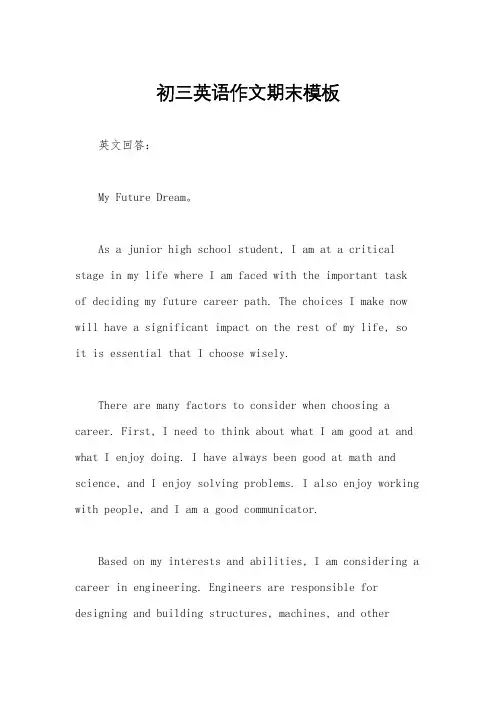 初三英语作文期末模板

英文回答：

My Future Dream。

As a junior high school student, I am at a critical stage in my life where I am faced with the important task of deciding my future career path. The choices I make now will have a significant impact on the rest of my life, so it is essential that I choose wisely.

There are many factors to consider when choosing a career. First, I need to think about what I am good at and what I enjoy doing. I have always been good at math and science, and I enjoy solving problems. I also enjoy working with people, and I am a good communicator.

Based on my interests and abilities, I am considering a career in engineering. Engineers are responsible for designing and building structures, machines, and other